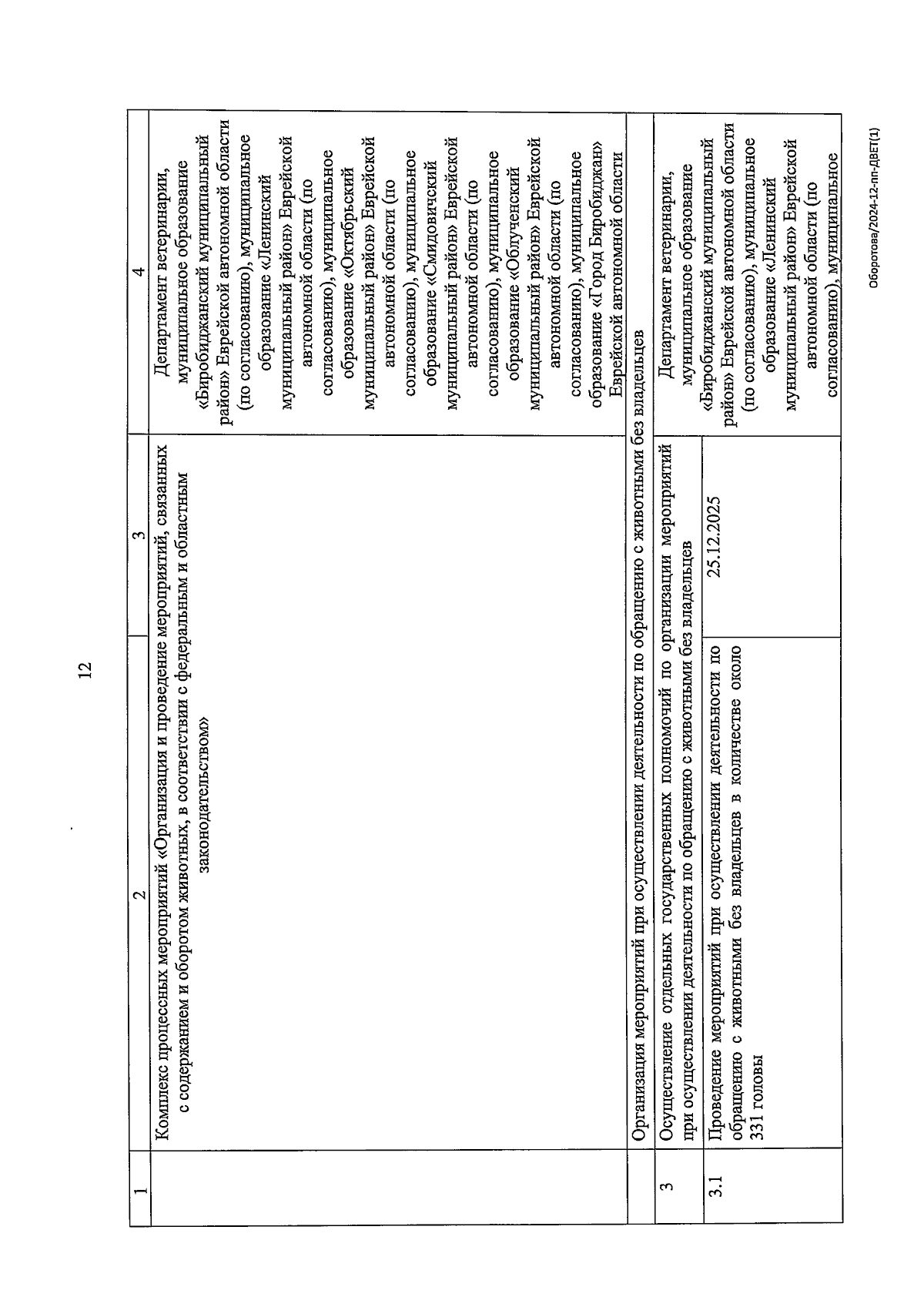 12

| 1 | 2 | 3 | 4 |
|---|---|---|---|
| | Комплекс процессных мероприятий «Организация и проведение мероприятий, связанных с содержанием и оборотом животных, в соответствии с федеральным и областным законодательством» | | Департамент ветеринарии, муниципальное образование «Биробиджанский муниципальный район» Еврейской автономной области (по согласованию), муниципальное образование «Ленинский муниципальный район» Еврейской автономной области (по согласованию), муниципальное образование «Октябрьский муниципальный район» Еврейской автономной области (по согласованию), муниципальное образование «Смидовичский муниципальный район» Еврейской автономной области (по согласованию), муниципальное образование «Облученский муниципальный район» Еврейской автономной области (по согласованию), муниципальное образование «Город Биробиджан» Еврейской автономной области |
| | Организация мероприятий при осуществлении деятельности по обращению с животными без владельцев | | |
| 3 | Осуществление отдельных государственных полномочий по организации мероприятий при осуществлении деятельности по обращению с животными без владельцев | | Департамент ветеринарии, муниципальное образование «Биробиджанский муниципальный район» Еврейской автономной области (по согласованию), муниципальное образование «Ленинский муниципальный район» Еврейской автономной области (по согласованию), муниципальное |
| 3.1 | Проведение мероприятий при осуществлении деятельности по обращению с животными без владельцев в количестве около 331 головы | 25.12.2025 | |

Оборотова/2024-12-пп-ДВЕТ(1)